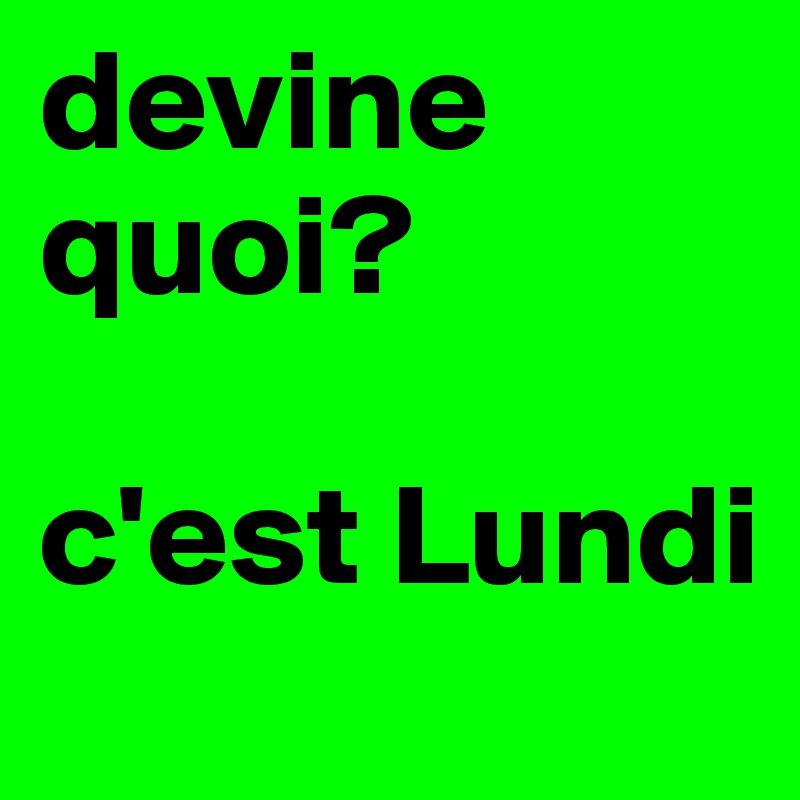 devine quoi?

c'est Lundi